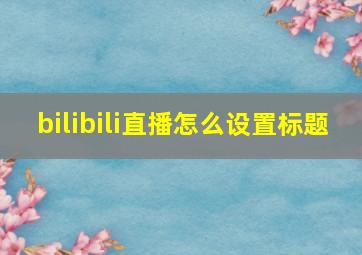 bilibili直播怎么设置标题